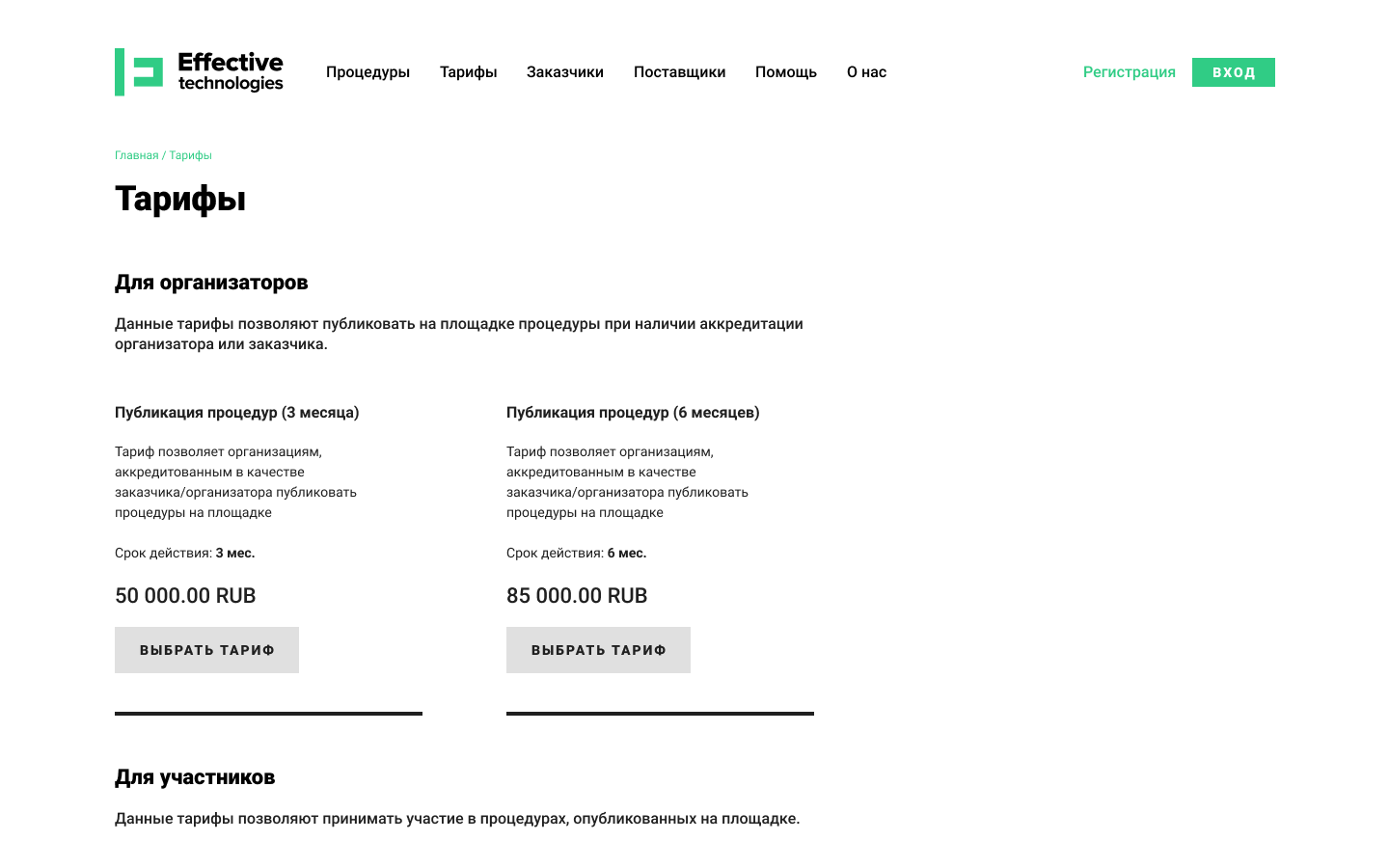 Effective technologies

Процедуры Тарифы Заказчики Поставщики Помощь О нас

Регистрация ВХОД

Главная / Тарифы

Тарифы

Для организаторов

Данные тарифы позволяют публиковать на площадке процедуры при наличии аккредитации организатора или заказчика.

Публикация процедур (3 месяца)

Тариф позволяет организациям, аккредитованным в качестве заказчика/организатора публиковать процедуры на площадке

Срок действия: 3 мес.

50 000.00 RUB

ВЫБРАТЬ ТАРИФ

Публикация процедур (6 месяцев)

Тариф позволяет организациям, аккредитованным в качестве заказчика/организатора публиковать процедуры на площадке

Срок действия: 6 мес.

85 000.00 RUB

ВЫБРАТЬ ТАРИФ

Для участников

Данные тарифы позволяют принимать участие в процедурах, опубликованных на площадке.